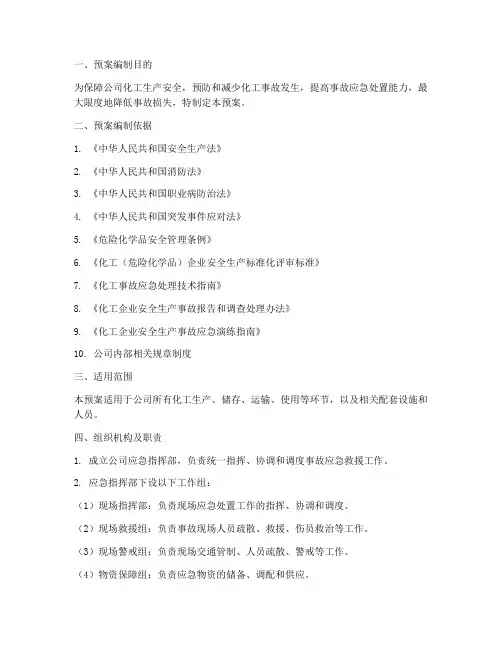 一、预案编制目的

为保障公司化工生产安全，预防和减少化工事故发生，提高事故应急处置能力，最大限度地降低事故损失，特制定本预案。

二、预案编制依据

1. 《中华人民共和国安全生产法》

2. 《中华人民共和国消防法》

3. 《中华人民共和国职业病防治法》

4. 《中华人民共和国突发事件应对法》

5. 《危险化学品安全管理条例》

6. 《化工（危险化学品）企业安全生产标准化评审标准》

7. 《化工事故应急处理技术指南》

8. 《化工企业安全生产事故报告和调查处理办法》

9. 《化工企业安全生产事故应急演练指南》

10. 公司内部相关规章制度

三、适用范围

本预案适用于公司所有化工生产、储存、运输、使用等环节，以及相关配套设施和人员。

四、组织机构及职责

1. 成立公司应急指挥部，负责统一指挥、协调和调度事故应急救援工作。

2. 应急指挥部下设以下工作组：

（1）现场指挥部：负责现场应急处置工作的指挥、协调和调度。

（2）现场救援组：负责事故现场人员疏散、救援、伤员救治等工作。

（3）现场警戒组：负责现场交通管制、人员疏散、警戒等工作。

（4）物资保障组：负责应急物资的储备、调配和供应。